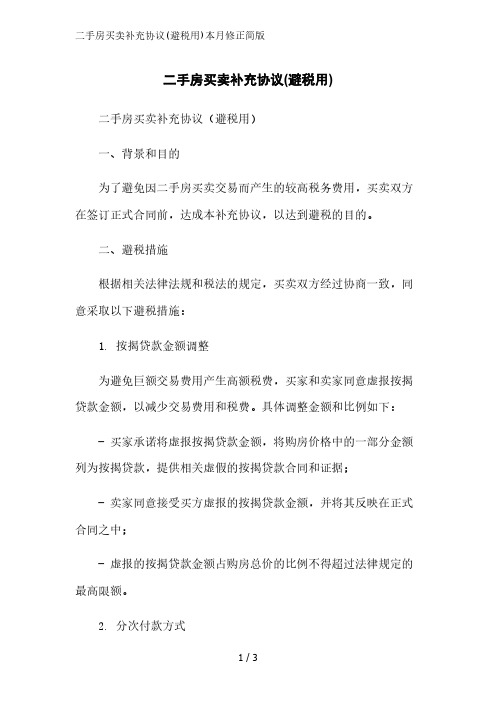 二手房买卖补充协议(避税用)本月修正简版

二手房买卖补充协议(避税用)

二手房买卖补充协议（避税用）

一、背景和目的

为了避免因二手房买卖交易而产生的较高税务费用，买卖双方在签订正式合同前，达成本补充协议，以达到避税的目的。

二、避税措施

根据相关法律法规和税法的规定，买卖双方经过协商一致，同意采取以下避税措施：

1. 按揭贷款金额调整

为避免巨额交易费用产生高额税费，买家和卖家同意虚报按揭贷款金额，以减少交易费用和税费。具体调整金额和比例如下：

- 买家承诺将虚报按揭贷款金额，将购房价格中的一部分金额列为按揭贷款，提供相关虚假的按揭贷款合同和证据；

- 卖家同意接受买方虚报的按揭贷款金额，并将其反映在正式合同之中；

- 虚报的按揭贷款金额占购房总价的比例不得超过法律规定的最高限额。

2. 分次付款方式

1 / 3